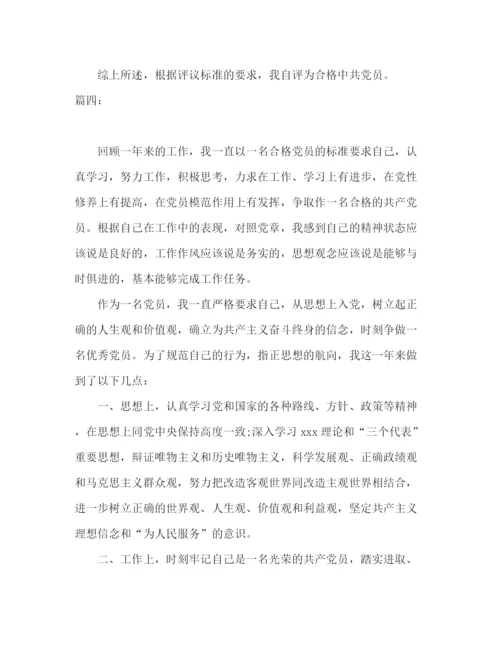 综上所述，根据评议标准的要求，我自评为合格中共党员。

篇四：

回顾一年来的工作，我一直以一名合格党员的标准要求自己，认真学习，努力工作，积极思考，力求在工作、学习上有进步，在党性修养上有提高，在党员模范作用上有发挥，争取作一名合格的共产党员。根据自己在工作中的表现，对照党章，我感到自己的精神状态应该说是良好的，工作作风应该说是务实的，思想观念应该说是能够与时俱进的，基本能够完成工作任务。

作为一名党员，我一直严格要求自己，从思想上入党，树立起正确的人生观和价值观，确立为共产主义奋斗终身的信念，时刻争做一名优秀党员。为了规范自己的行为，指正思想的航向，我这一年来做到了以下几点：

一、思想上，认真学习党和国家的各种路线、方针、政策等精神，在思想上同党中央保持高度一致;深入学习 xxx 理论和“三个代表”重要思想，辩证唯物主义和历史唯物主义，科学发展观、正确政绩观和马克思主义群众观，努力把改造客观世界同改造主观世界相结合，进一步树立正确的世界观、人生观、价值观和利益观，坚定共产主义理想信念和“为人民服务”的意识。

二、工作上，时刻牢记自己是一名光荣的共产党员，踏实进取、